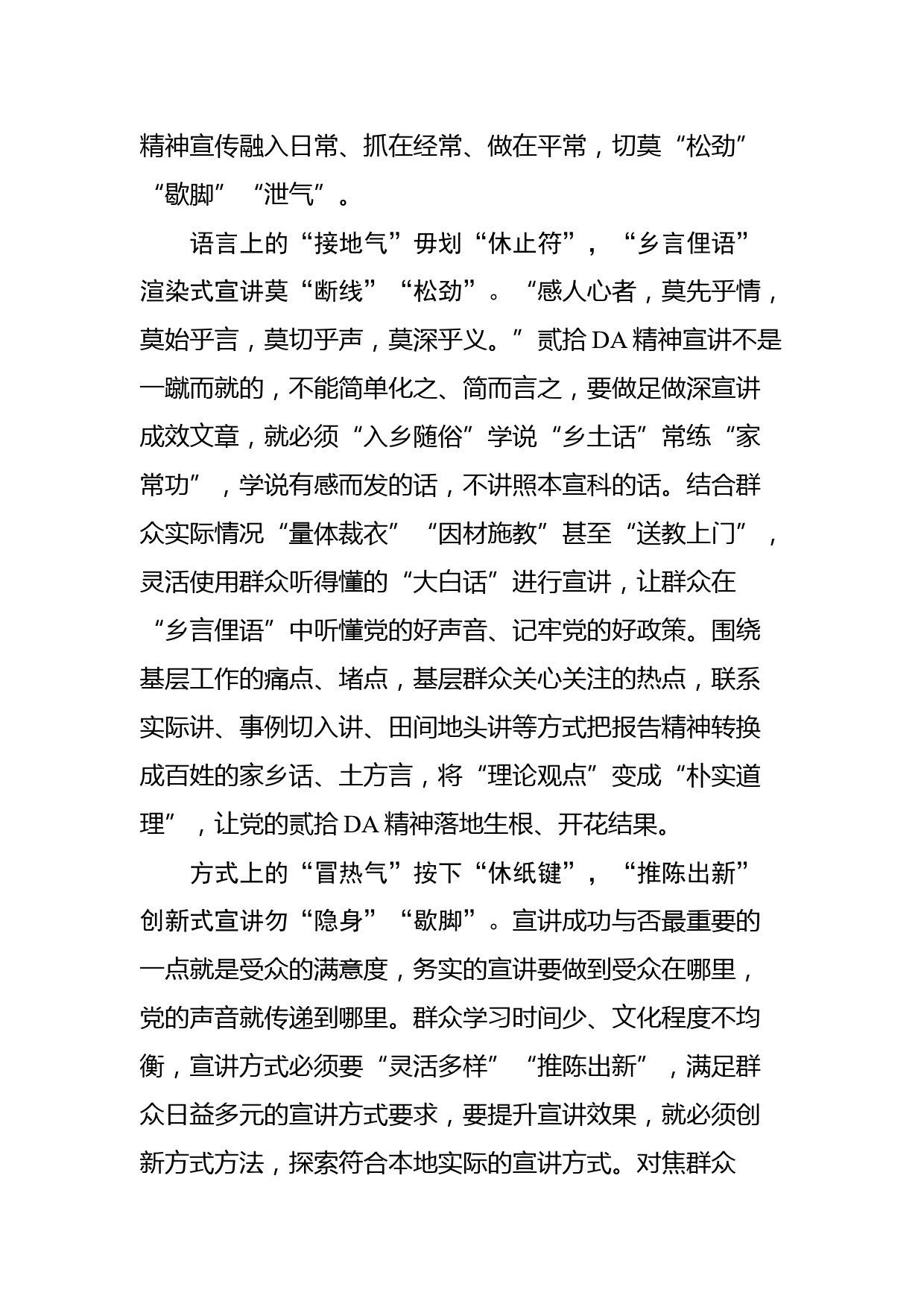 精神宣传融入日常、抓在经常、做在平常，切莫“松劲”“歇脚”“泄气”。

语言上的“接地气”毋划“休止符”，“乡言俚语”渲染式宣讲莫“断线”“松劲”。“感人心者，莫先乎情，莫始乎言，莫切乎声，莫深乎义。”贰拾DA精神宣讲不是一蹴而就的，不能简单化之、简而言之，要做足做深宣讲成效文章，就必须“入乡随俗”学说“乡土话”常练“家常功”，学说有感而发的话，不讲照本宣科的话。结合群众实际情况“量体裁衣”“因材施教”甚至“送教上门”，灵活使用群众听得懂的“大白话”进行宣讲，让群众在“乡言俚语”中听懂党的好声音、记牢党的好政策。围绕基层工作的痛点、堵点，基层群众关心关注的热点，联系实际讲、事例切入讲、田间地头讲等方式把报告精神转换成百姓的家乡话、土方言，将“理论观点”变成“朴实道理”，让党的贰拾DA精神落地生根、开花结果。

方式上的“冒热气”按下“休纸键”，“推陈出新”创新式宣讲勿“隐身”“歇脚”。宣讲成功与否最重要的一点就是受众的满意度，务实的宣讲要做到受众在哪里，党的声音就传递到哪里。群众学习时间少、文化程度不均衡，宣讲方式必须要“灵活多样”“推陈出新”，满足群众日益多元的宣讲方式要求，要提升宣讲效果，就必须创新方式方法，探索符合本地实际的宣讲方式。对焦群众